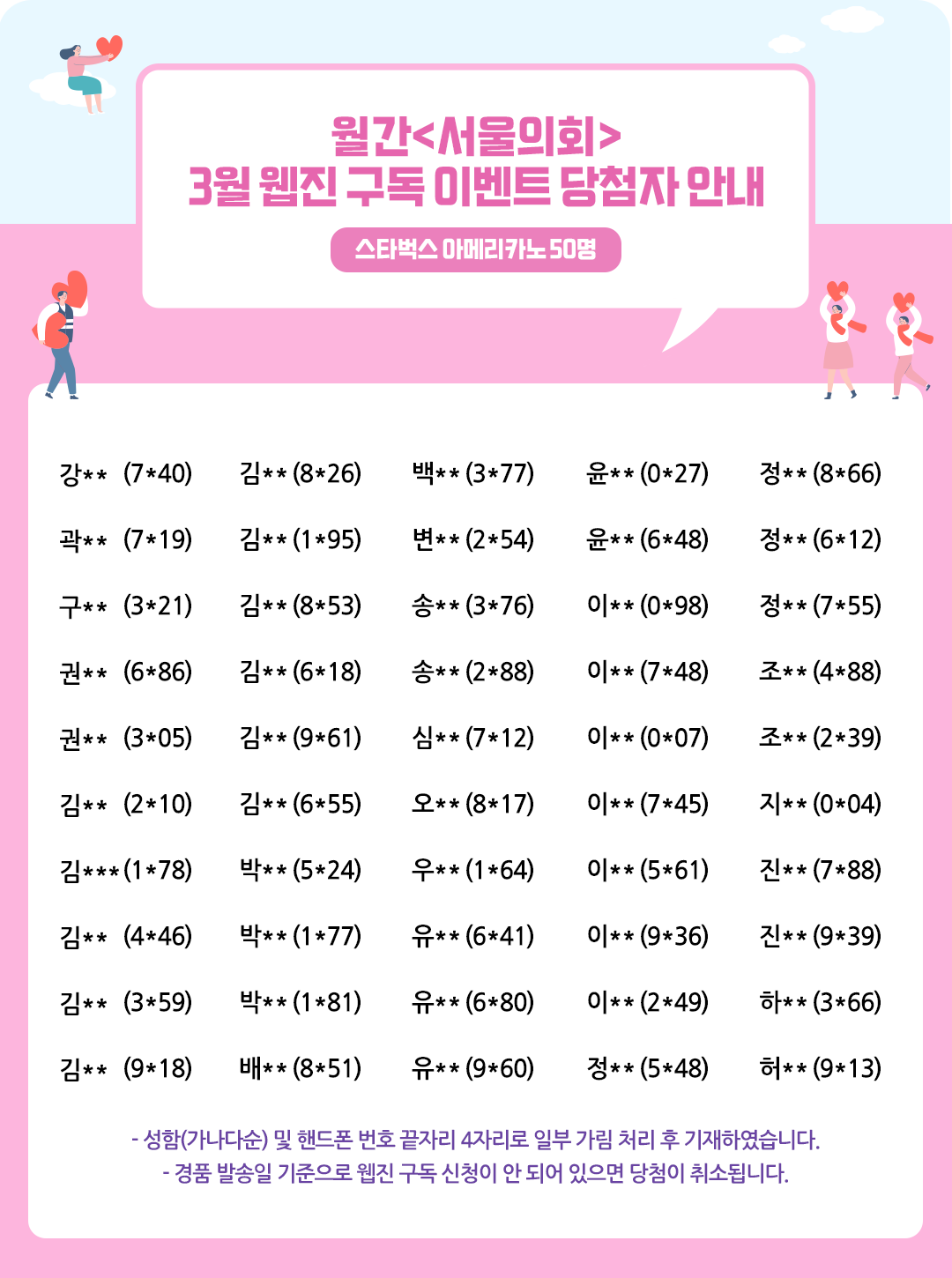 월간<서울의회>
3월 웹진 구독 이벤트 당첨자 안내

스타벅스 아메리카노 50명

강** (7*40)
곽** (7*19)
구** (3*21)
권** (6*86)
권** (3*05)
김** (2*10)
김*** (1*78)
김** (4*46)
김** (3*59)
김** (9*18)

김** (8*26)
김** (1*95)
김** (8*53)
김** (6*18)
김** (9*61)
김** (6*55)
박** (5*24)
박** (1*77)
박** (1*81)
배** (8*51)

백** (3*77)
변** (2*54)
송** (3*76)
송** (2*88)
심** (7*12)
오** (8*17)
우** (1*64)
유** (6*41)
유** (6*80)
유** (9*60)

윤** (0*27)
윤** (6*48)
이** (0*98)
이** (7*48)
이** (0*07)
이** (7*45)
이** (5*61)
이** (9*36)
이** (2*49)
정** (5*48)

정** (8*66)
정** (6*12)
정** (7*55)
조** (4*88)
조** (2*39)
지** (0*04)
진** (7*88)
진** (9*39)
하** (3*66)
허** (9*13)

- 성함(가나다순) 및 핸드폰 번호 끝자리 4자리로 일부 가림 처리 후 기재하였습니다.
- 경품 발송일 기준으로 웹진 구독 신청이 안 되어 있으면 당첨이 취소됩니다.